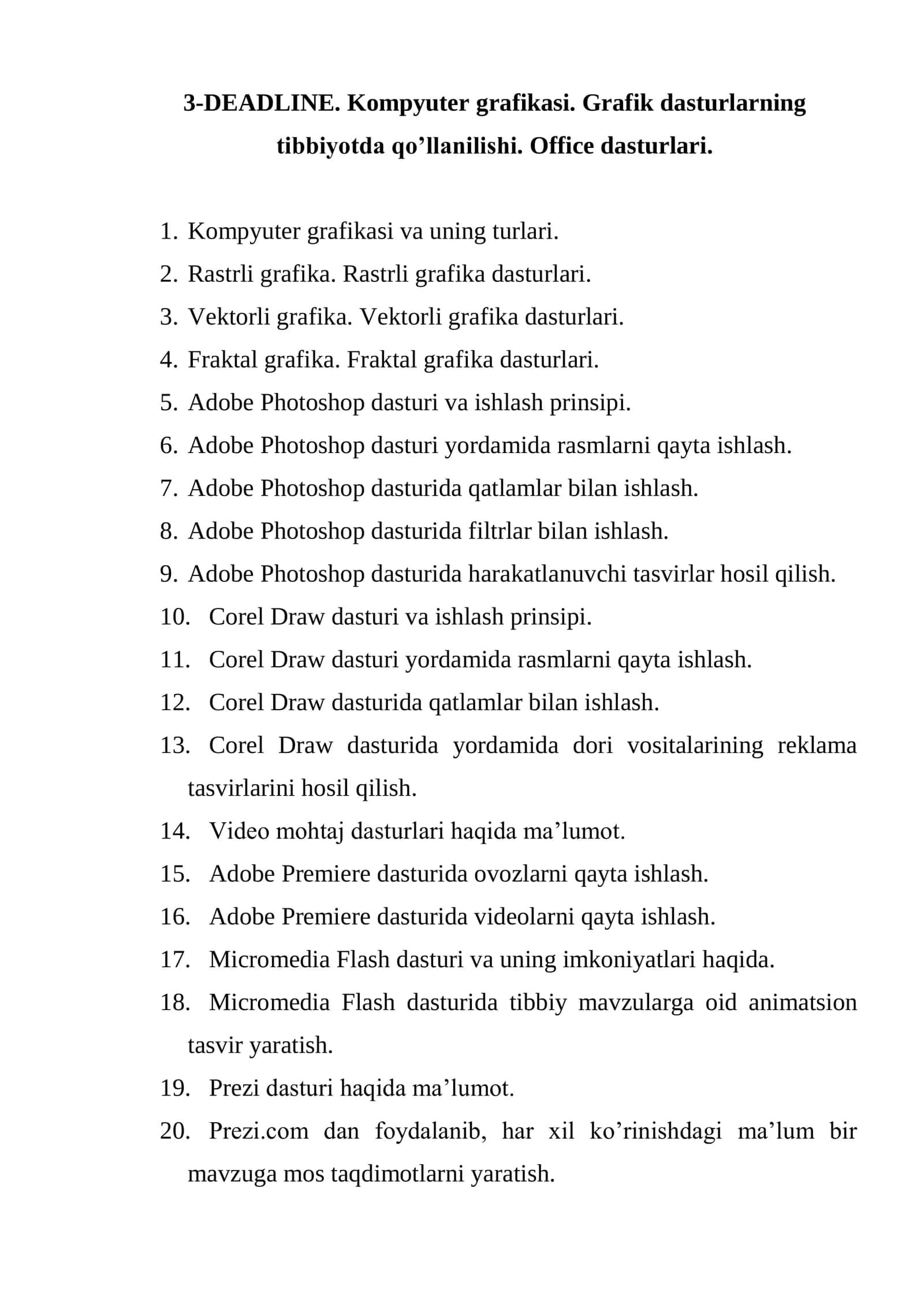 3-DEADLINE. Kompyuter grafikasi. Grafik dasturlarning tibbiyotda qo’llanilishi. Office dasturlari.

1. Kompyuter grafikasi va uning turlari.
2. Rastrli grafika. Rastrli grafika dasturlari.
3. Vektorli grafika. Vektorli grafika dasturlari.
4. Fraktal grafika. Fraktal grafika dasturlari.
5. Adobe Photoshop dasturi va ishlash prinsipi.
6. Adobe Photoshop dasturi yordamida rasmlarni qayta ishlash.
7. Adobe Photoshop dasturida qatlamlar bilan ishlash.
8. Adobe Photoshop dasturida filtrlar bilan ishlash.
9. Adobe Photoshop dasturida harakatlanuvchi tasvirlar hosil qilish.
10. Corel Draw dasturi va ishlash prinsipi.
11. Corel Draw dasturi yordamida rasmlarni qayta ishlash.
12. Corel Draw dasturida qatlamlar bilan ishlash.
13. Corel Draw dasturida yordamida dori vositalarining reklama tasvirlarini hosil qilish.
14. Video mohtaj dasturlari haqida ma’lumot.
15. Adobe Premiere dasturida ovozlarni qayta ishlash.
16. Adobe Premiere dasturida videolarni qayta ishlash.
17. Micromedia Flash dasturi va uning imkoniyatlari haqida.
18. Micromedia Flash dasturida tibbiy mavzularga oid animatsion tasvir yaratish.
19. Prezi dasturi haqida ma’lumot.
20. Prezi.com dan foydalanib, har xil ko’rinishdagi ma’lum bir mavzuga mos taqdimotlarni yaratish.